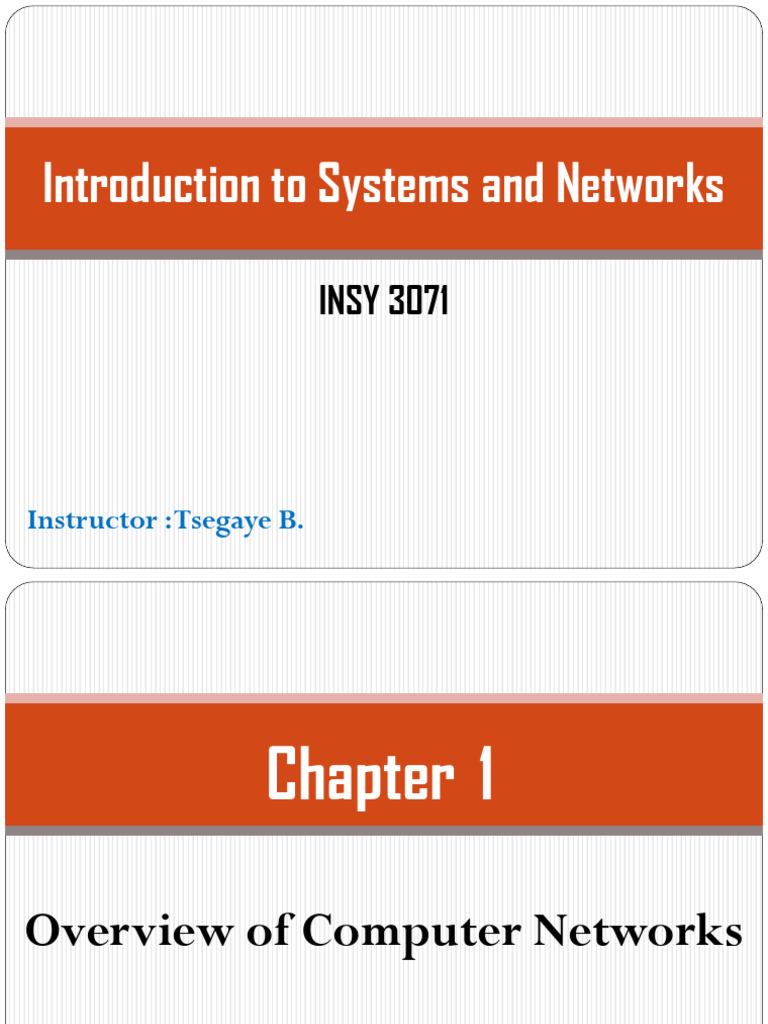 Introduction to Systems and Networks

INSY 3071

Instructor :Tsegaye B.

Chapter 1

Overview of Computer Networks